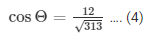 $\cos \Theta = \frac{12}{\sqrt{313}}$ .... (4)